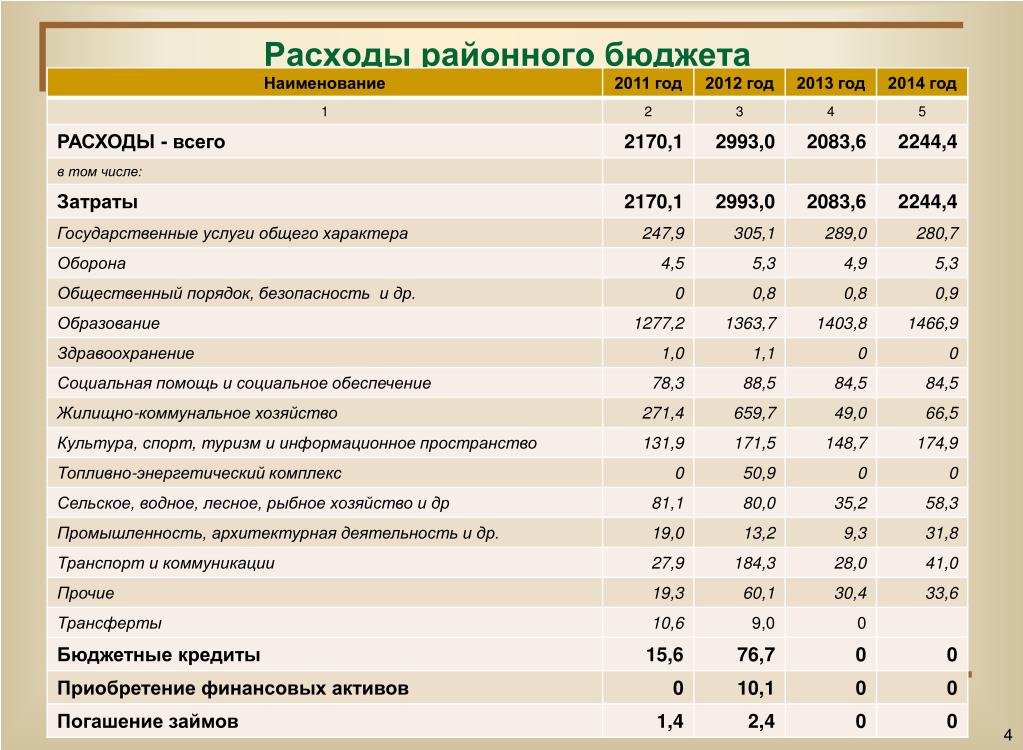 Расходы районного бюджета

| Наименование | 2011 год | 2012 год | 2013 год | 2014 год |
|---|---|---|---|---|
| 1 | 2 | 3 | 4 | 5 |
| РАСХОДЫ - всего | 2170,1 | 2993,0 | 2083,6 | 2244,4 |
| в том числе: | | | | |
| Затраты | 2170,1 | 2993,0 | 2083,6 | 2244,4 |
| Государственные услуги общего характера | 247,9 | 305,1 | 289,0 | 280,7 |
| Оборона | 4,5 | 5,3 | 4,9 | 5,3 |
| Общественный порядок, безопасность и др. | 0 | 0,8 | 0,8 | 0,9 |
| Образование | 1277,2 | 1363,7 | 1403,8 | 1466,9 |
| Здравоохранение | 1,0 | 1,1 | 0 | 0 |
| Социальная помощь и социальное обеспечение | 78,3 | 88,5 | 84,5 | 84,5 |
| Жилищно-коммунальное хозяйство | 271,4 | 659,7 | 49,0 | 66,5 |
| Культура, спорт, туризм и информационное пространство | 131,9 | 171,5 | 148,7 | 174,9 |
| Топливно-энергетический комплекс | 0 | 50,9 | 0 | 0 |
| Сельское, водное, лесное, рыбное хозяйство и др | 81,1 | 80,0 | 35,2 | 58,3 |
| Промышленность, архитектурная деятельность и др. | 19,0 | 13,2 | 9,3 | 31,8 |
| Транспорт и коммуникации | 27,9 | 184,3 | 28,0 | 41,0 |
| Прочие | 19,3 | 60,1 | 30,4 | 33,6 |
| Трансферты | 10,6 | 9,0 | 0 | |
| Бюджетные кредиты | 15,6 | 76,7 | 0 | 0 |
| Приобретение финансовых активов | 0 | 10,1 | 0 | 0 |
| Погашение займов | 1,4 | 2,4 | 0 | 0 |

4